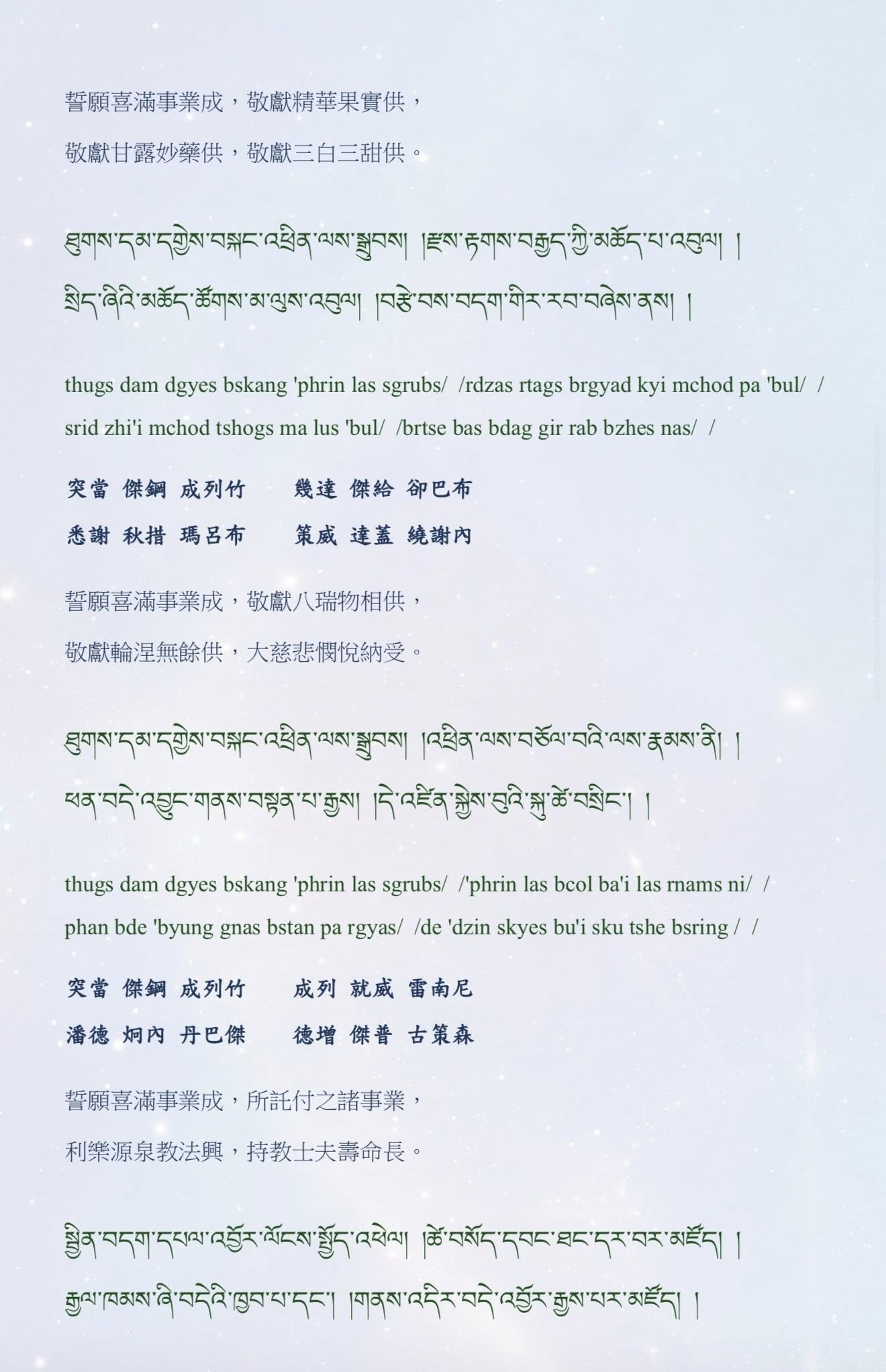 誓願喜滿事業成，敬獻精華果實供，

敬獻甘露妙藥供，敬獻三白三甜供。

ཐུགས་དམ་དགྱེས་བསྐང་འཕྲིན་ལས་སྒྲུབས། །རྫས་རྟགས་བརྒྱད་ཀྱི་མཆོད་པ་འབུལ། །
སྲིད་ཞིའི་མཆོད་ཚོགས་མ་ལུས་འབུལ། །བརྩེ་བས་བདག་གིར་རབ་བཞེས་ནས། །

thugs dam dgyes bskang 'phrin las sgrubs/ /rdzas rtags brgyad kyi mchod pa 'bul/ /
srid zhi'i mchod tshogs ma lus 'bul/ /brtse bas bdag gir rab bzhes nas/ /

突當 傑鋼 成列竹　　幾達 傑給 卻巴布
悉謝 秋措 瑪呂布　　策威 達蓋 繞謝內

誓願喜滿事業成，敬獻八瑞物相供，

敬獻輪涅無餘供，大慈悲憫悅納受。

ཐུགས་དམ་དགྱེས་བསྐང་འཕྲིན་ལས་སྒྲུབས། །འཕྲིན་ལས་བཅོལ་བའི་ལས་རྣམས་ནི། །
ཕན་བདེ་འབྱུང་གནས་བསྟན་པ་རྒྱས། །དེ་འཛིན་སྐྱེས་བུའི་སྐུ་ཚེ་བསྲིང་། །

thugs dam dgyes bskang 'phrin las sgrubs/ /'phrin las bcol ba'i las rnams ni/ /
phan bde 'byung gnas bstan pa rgyas/ /de 'dzin skyes bu'i sku tshe bsring / /

突當 傑鋼 成列竹　　成列 就威 雷南尼
潘德 炯內 丹巴傑　　德增 傑普 古策森

誓願喜滿事業成，所託付之諸事業，

利樂源泉教法興，持教士夫壽命長。

སྦྱིན་བདག་དཔལ་འབྱོར་ལོངས་སྤྱོད་འཕེལ། །ཚེ་བསོད་དབང་ཐང་དར་བར་མཛོད། །
རྒྱལ་ཁམས་ཞི་བདེའི་ཁྱབ་པ་དང་། །གནས་འདིར་བདེ་འབྱོར་རྒྱས་པར་མཛོད། །